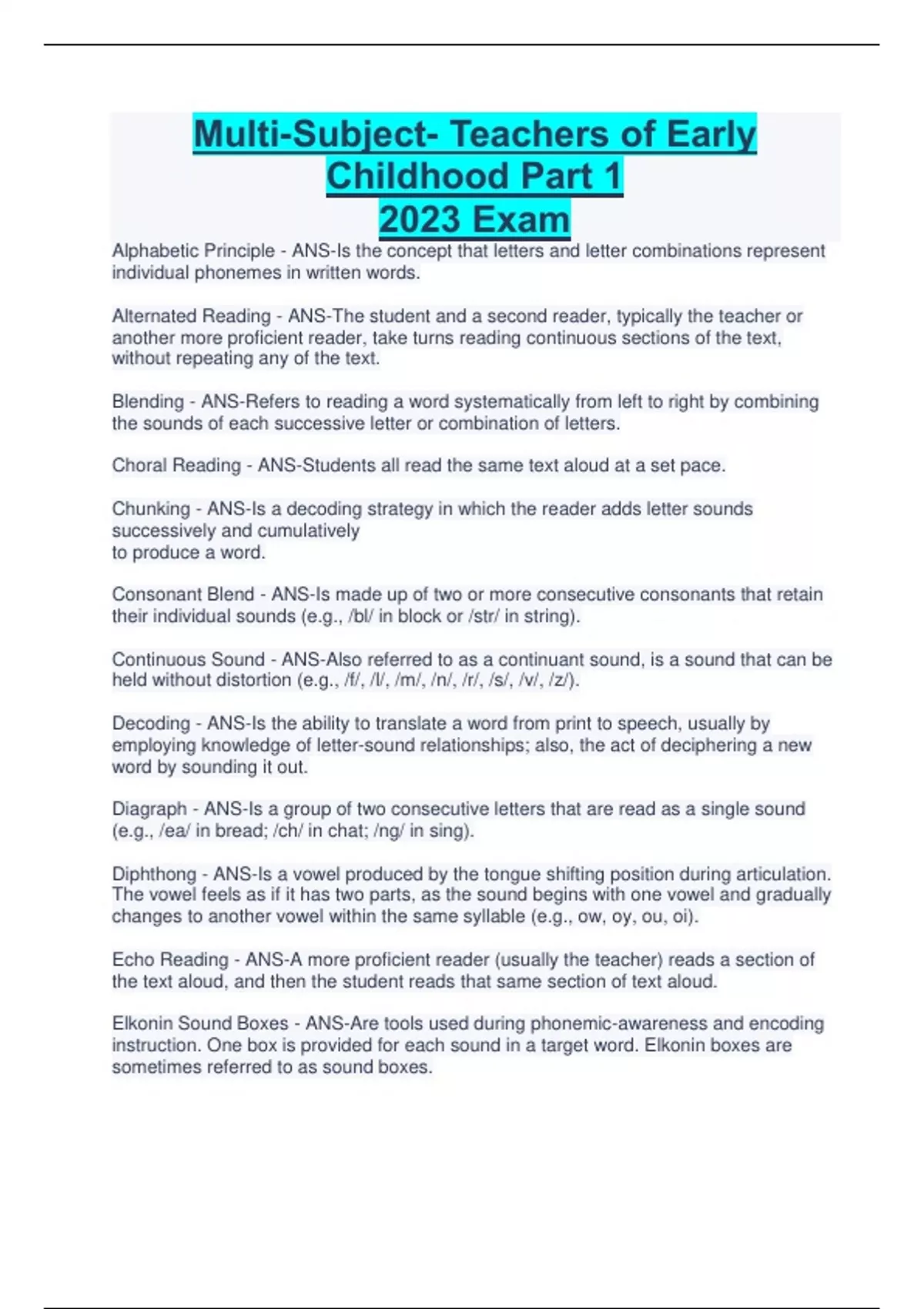 Multi-Subject- Teachers of Early Childhood Part 1
2023 Exam

Alphabetic Principle - ANS-Is the concept that letters and letter combinations represent individual phonemes in written words.

Alternated Reading - ANS-The student and a second reader, typically the teacher or another more proficient reader, take turns reading continuous sections of the text, without repeating any of the text.

Blending - ANS-Refers to reading a word systematically from left to right by combining the sounds of each successive letter or combination of letters.

Choral Reading - ANS-Students all read the same text aloud at a set pace.

Chunking - ANS-Is a decoding strategy in which the reader adds letter sounds successively and cumulatively
to produce a word.

Consonant Blend - ANS-Is made up of two or more consecutive consonants that retain their individual sounds (e.g., /bl/ in block or /str/ in string).

Continuous Sound - ANS-Also referred to as a continuant sound, is a sound that can be held without distortion (e.g., /f/, /l/, /m/, /n/, /r/, /s/, /v/, /z/).

Decoding - ANS-Is the ability to translate a word from print to speech, usually by employing knowledge of letter-sound relationships; also, the act of deciphering a new word by sounding it out.

Diagraph - ANS-Is a group of two consecutive letters that are read as a single sound (e.g., /ea/ in bread; /ch/ in chat; /ng/ in sing).

Diphthong - ANS-Is a vowel produced by the tongue shifting position during articulation. The vowel feels as if it has two parts, as the sound begins with one vowel and gradually changes to another vowel within the same syllable (e.g., ow, oy, ou, oi).

Echo Reading - ANS-A more proficient reader (usually the teacher) reads a section of the text aloud, and then the student reads that same section of text aloud.

Elkonin Sound Boxes - ANS-Are tools used during phonemic-awareness and encoding instruction. One box is provided for each sound in a target word. Elkonin boxes are sometimes referred to as sound boxes.